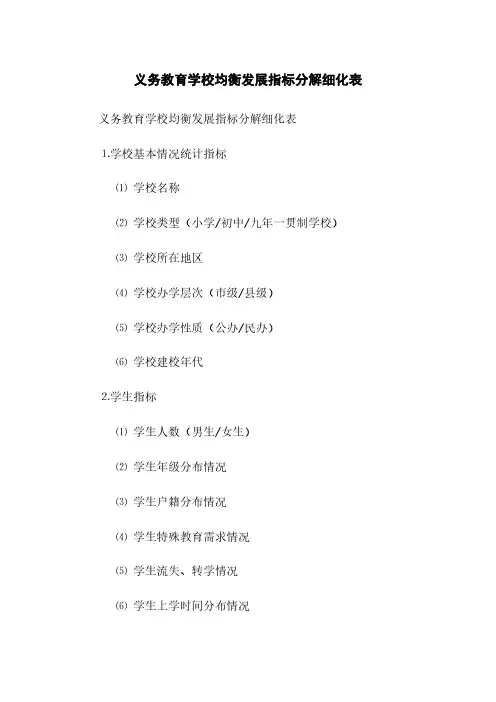 义务教育学校均衡发展指标分解细化表

义务教育学校均衡发展指标分解细化表

1.学校基本情况统计指标

⑴ 学校名称

⑵ 学校类型（小学/初中/九年一贯制学校）

⑶ 学校所在地区

⑷ 学校办学层次（市级/县级）

⑸ 学校办学性质（公办/民办）

⑹ 学校建校年代

2.学生指标

⑴ 学生人数（男生/女生）

⑵ 学生年级分布情况

⑶ 学生户籍分布情况

⑷ 学生特殊教育需求情况

⑸ 学生流失、转学情况

⑹ 学生上学时间分布情况